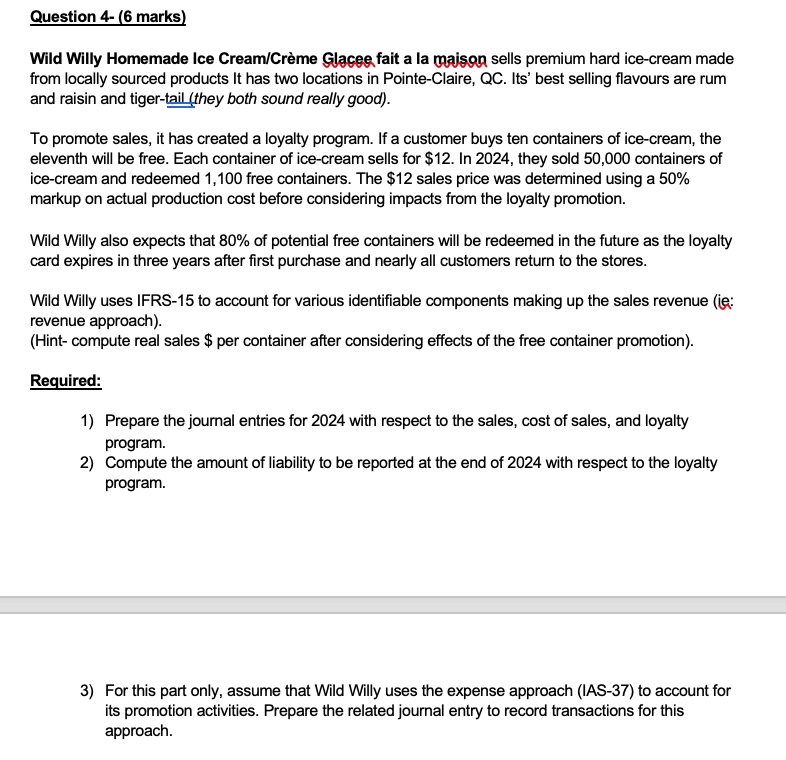 Question 4- (6 marks)

Wild Willy Homemade Ice Cream/Crème Glacee fait a la maison sells premium hard ice-cream made from locally sourced products It has two locations in Pointe-Claire, QC. Its' best selling flavours are rum and raisin and tiger-tail (they both sound really good).

To promote sales, it has created a loyalty program. If a customer buys ten containers of ice-cream, the eleventh will be free. Each container of ice-cream sells for \$12. In 2024, they sold 50,000 containers of ice-cream and redeemed 1,100 free containers. The \$12 sales price was determined using a 50% markup on actual production cost before considering impacts from the loyalty promotion.

Wild Willy also expects that 80% of potential free containers will be redeemed in the future as the loyalty card expires in three years after first purchase and nearly all customers return to the stores.

Wild Willy uses IFRS-15 to account for various identifiable components making up the sales revenue (ie: revenue approach).
(Hint- compute real sales \$ per container after considering effects of the free container promotion).

Required:

1) Prepare the journal entries for 2024 with respect to the sales, cost of sales, and loyalty program.
2) Compute the amount of liability to be reported at the end of 2024 with respect to the loyalty program.

3) For this part only, assume that Wild Willy uses the expense approach (IAS-37) to account for its promotion activities. Prepare the related journal entry to record transactions for this approach.